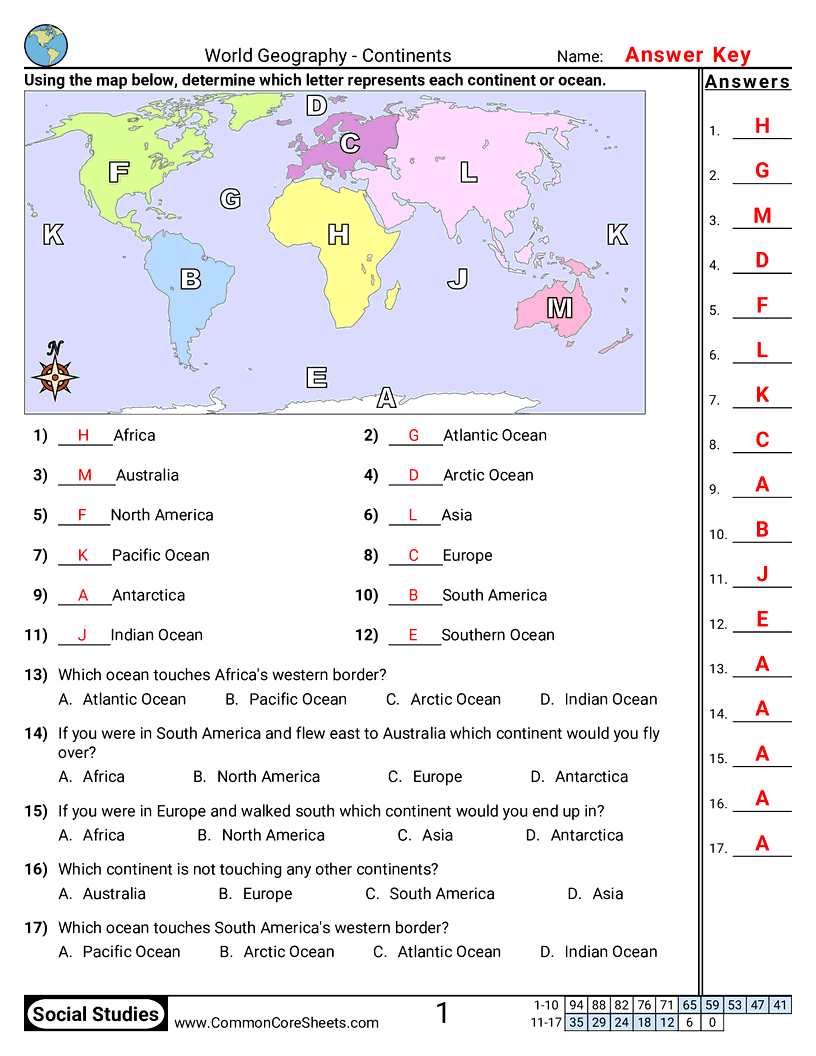 World Geography - Continents

Name: Answer Key

Using the map below, determine which letter represents each continent or ocean.

D
C
F
L
G
K
H
K
B
J
M
N
E
A

1) H Africa
2) G Atlantic Ocean
3) M Australia
4) D Arctic Ocean
5) F North America
6) L Asia
7) K Pacific Ocean
8) C Europe
9) A Antarctica
10) B South America
11) J Indian Ocean
12) E Southern Ocean

13) Which ocean touches Africa's western border?
A. Atlantic Ocean B. Pacific Ocean C. Arctic Ocean D. Indian Ocean

14) If you were in South America and flew east to Australia which continent would you fly over?
A. Africa B. North America C. Europe D. Antarctica

15) If you were in Europe and walked south which continent would you end up in?
A. Africa B. North America C. Asia D. Antarctica

16) Which continent is not touching any other continents?
A. Australia B. Europe C. South America D. Asia

17) Which ocean touches South America's western border?
A. Pacific Ocean B. Arctic Ocean C. Atlantic Ocean D. Indian Ocean

Answers
1. H
2. G
3. M
4. D
5. F
6. L
7. K
8. C
9. A
10. B
11. J
12. E
13. A
14. A
15. A
16. A
17. A

Social Studies
www.CommonCoreSheets.com
1

| 1-10 | 94 | 88 | 82 | 76 | 71 | 65 | 59 | 53 | 47 | 41 |
|---|---|---|---|---|---|---|---|---|---|---|
| 11-17 | 35 | 29 | 24 | 18 | 12 | 6 | 0 | | | |